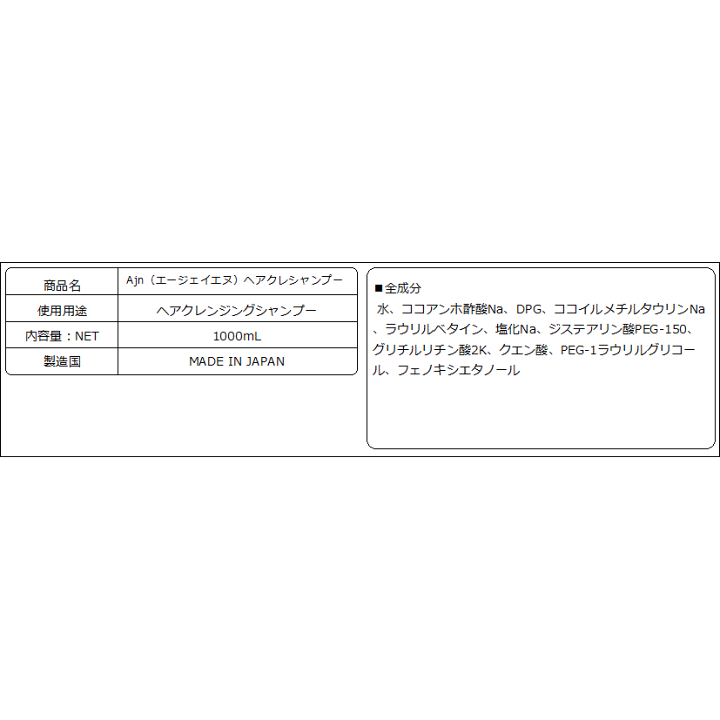 | 商品名 | Ajn（エージェイエヌ）ヘアクレシャンプー |
|---|---|
| 使用用途 | ヘアクレンジングシャンプー |
| 内容量：NET | 1000mL |
| 製造国 | MADE IN JAPAN |

■全成分

水、ココアンホ酢酸Na、DPG、ココイルメチルタウリンNa、ラウリルベタイン、塩化Na、ジステアリン酸PEG-150、グリチルリチン酸2K、クエン酸、PEG-1ラウリルグリコール、フェノキシエタノール